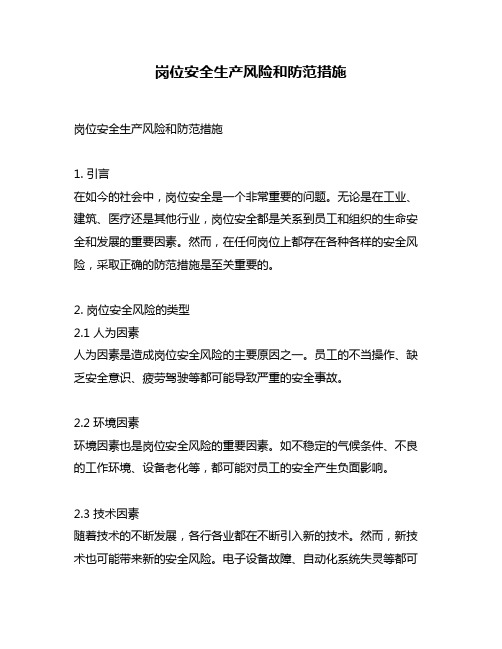 岗位安全生产风险和防范措施

岗位安全生产风险和防范措施

1. 引言
在如今的社会中，岗位安全是一个非常重要的问题。无论是在工业、建筑、医疗还是其他行业，岗位安全都是关系到员工和组织的生命安全和发展的重要因素。然而，在任何岗位上都存在各种各样的安全风险，采取正确的防范措施是至关重要的。

2. 岗位安全风险的类型
2.1 人为因素
人为因素是造成岗位安全风险的主要原因之一。员工的不当操作、缺乏安全意识、疲劳驾驶等都可能导致严重的安全事故。

2.2 环境因素
环境因素也是岗位安全风险的重要因素。如不稳定的气候条件、不良的工作环境、设备老化等，都可能对员工的安全产生负面影响。

2.3 技术因素
随着技术的不断发展，各行各业都在不断引入新的技术。然而，新技术也可能带来新的安全风险。电子设备故障、自动化系统失灵等都可